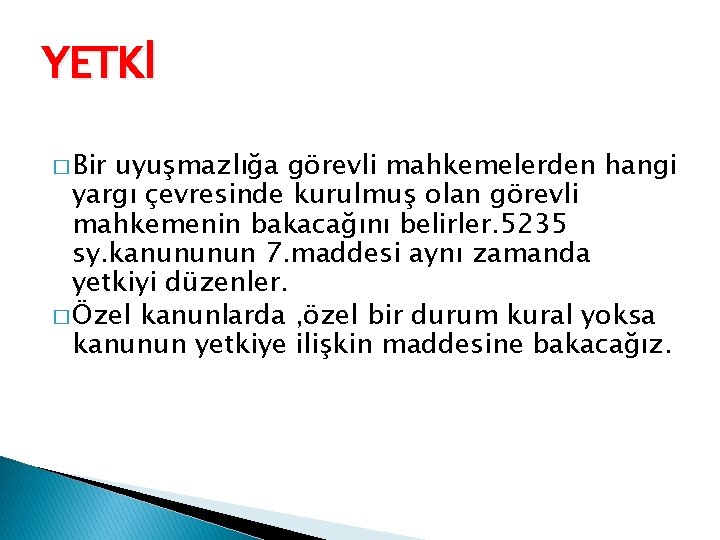 YETKİ

Bir uyuşmazlığa görevli mahkemelerden hangi yargı çevresinde kurulmuş olan görevli mahkemenin bakacağını belirler.5235 sy.kanununun 7.maddesi aynı zamanda yetkiyi düzenler.

Özel kanunlarda ,özel bir durum kural yoksa kanunun yetkiye ilişkin maddesine bakacağız.